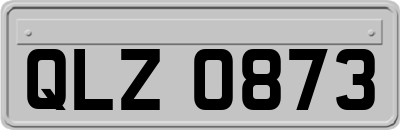 QLZ 0873